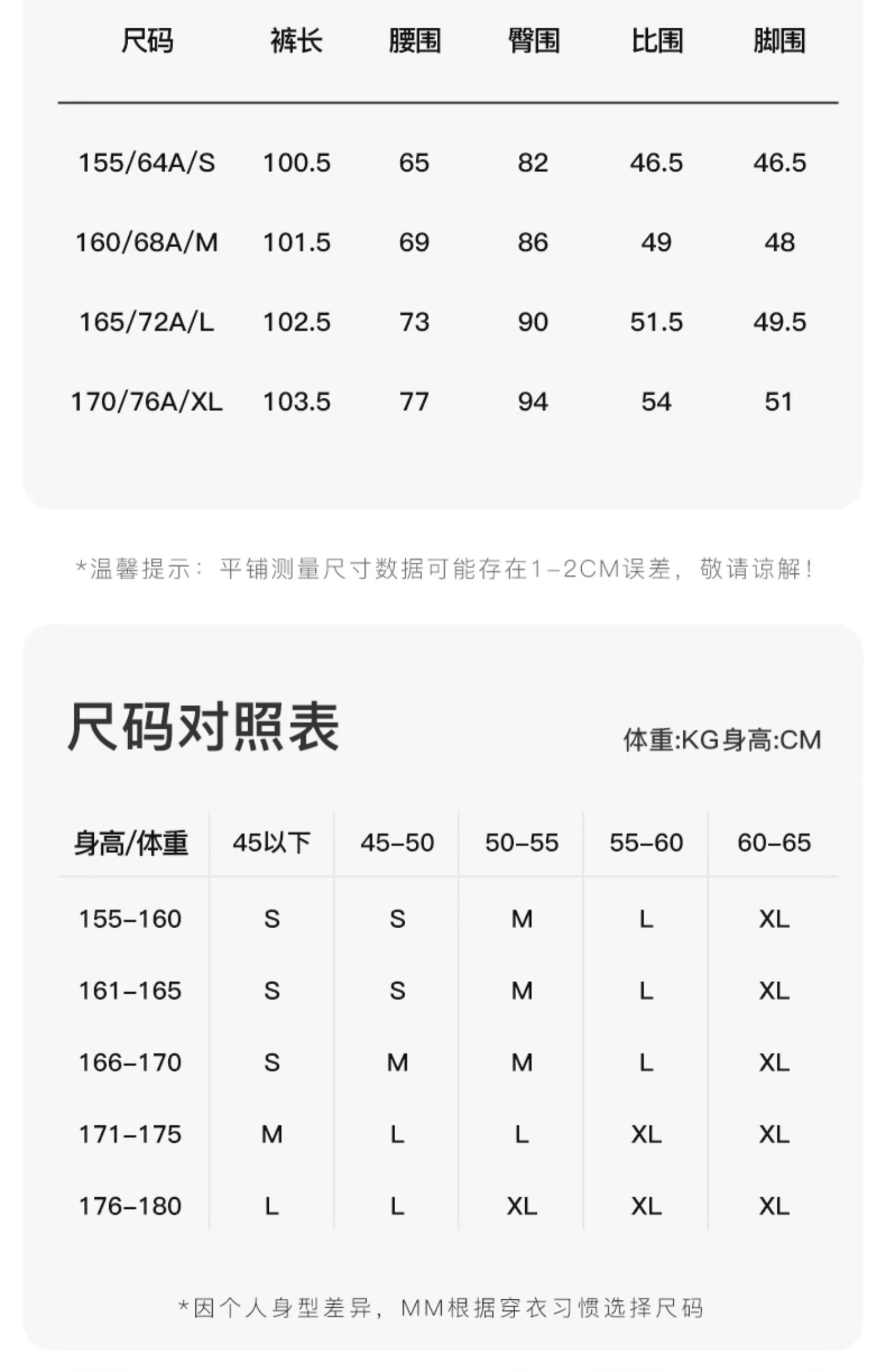 | 尺码 | 裤长 | 腰围 | 臀围 | 比围 | 脚围 |
|---|---|---|---|---|---|
| 155/64A/S | 100.5 | 65 | 82 | 46.5 | 46.5 |
| 160/68A/M | 101.5 | 69 | 86 | 49 | 48 |
| 165/72A/L | 102.5 | 73 | 90 | 51.5 | 49.5 |
| 170/76A/XL | 103.5 | 77 | 94 | 54 | 51 |

*温馨提示：平铺测量尺寸数据可能存在1-2CM误差，敬请谅解！

尺码对照表

体重:KG身高:CM

| 身高/体重 | 45以下 | 45-50 | 50-55 | 55-60 | 60-65 |
|---|---|---|---|---|---|
| 155-160 | S | S | M | L | XL |
| 161-165 | S | S | M | L | XL |
| 166-170 | S | M | M | L | XL |
| 171-175 | M | L | L | XL | XL |
| 176-180 | L | L | XL | XL | XL |

*因个人身型差异，MM根据穿衣习惯选择尺码